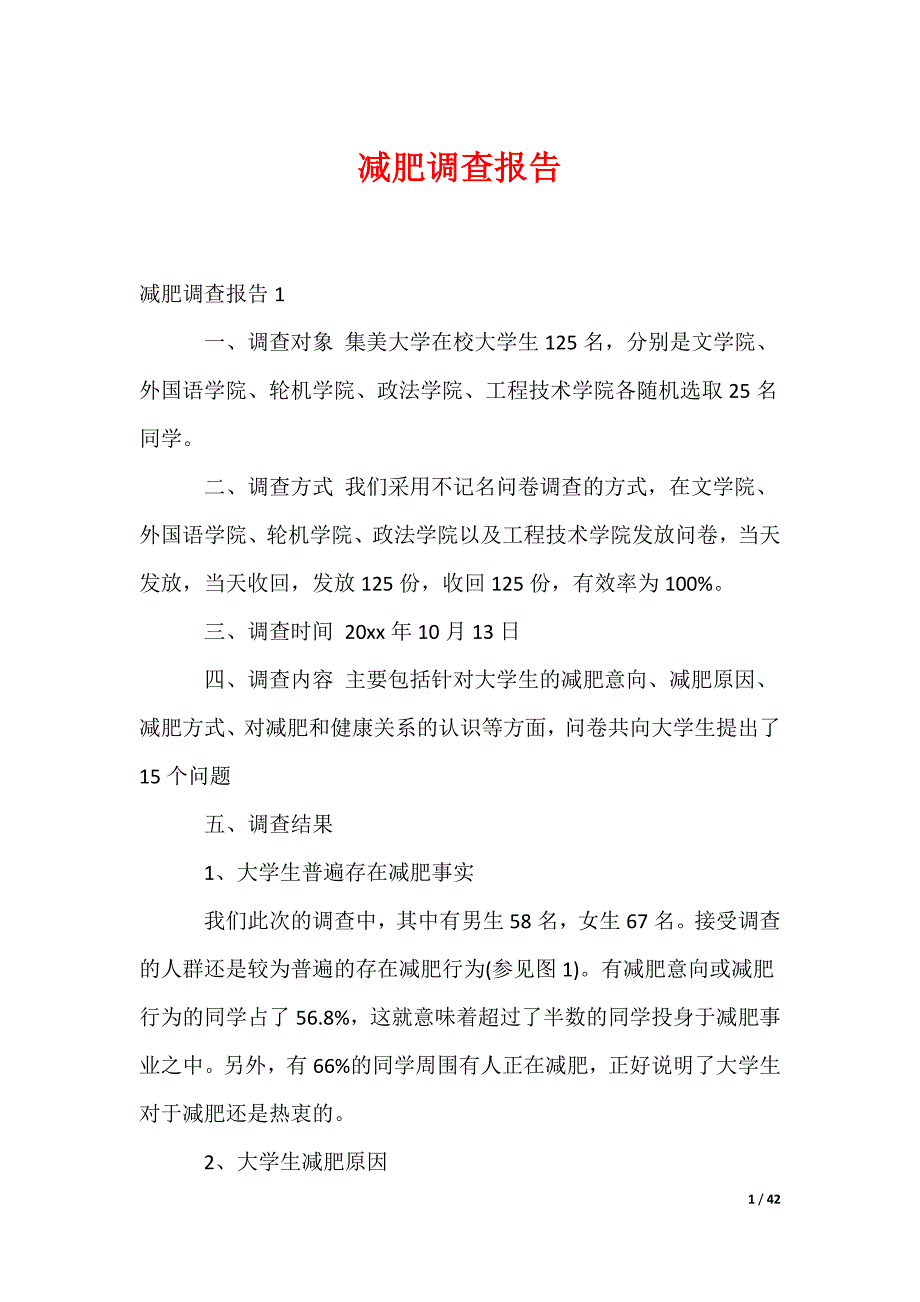 减肥调查报告

减肥调查报告 1

一、调查对象 集美大学在校大学生 125 名，分别是文学院、外国语学院、轮机学院、政法学院、工程技术学院各随机选取 25 名同学。

二、调查方式 我们采用不记名问卷调查的方式，在文学院、外国语学院、轮机学院、政法学院以及工程技术学院发放问卷，当天发放，当天收回，发放 125 份，收回 125 份，有效率为 100%。

三、调查时间 20xx 年 10 月 13 日

四、调查内容 主要包括针对大学生的减肥意向、减肥原因、减肥方式、对减肥和健康关系的认识等方面，问卷共向大学生提出了 15 个问题

五、调查结果

1、大学生普遍存在减肥事实

我们此次的调查中，其中有男生 58 名，女生 67 名。接受调查的人群还是较为普遍的存在减肥行为(参见图 1)。有减肥意向或减肥行为的同学占了 56.8%，这就意味着超过了半数的同学投身于减肥事业之中。另外，有 66%的同学周围有人正在减肥，正好说明了大学生对于减肥还是热衷的。

2、大学生减肥原因

1 / 42